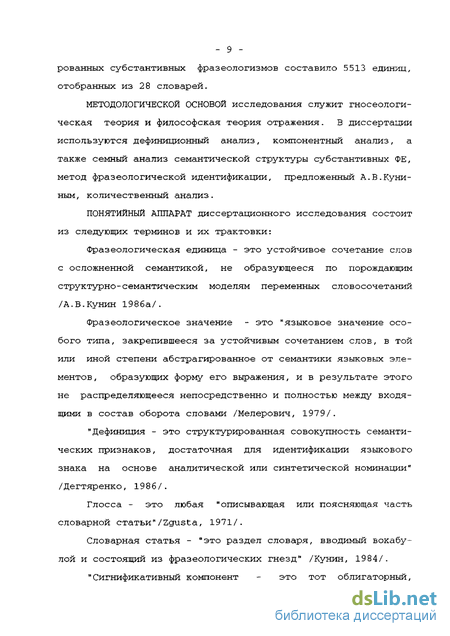 - 9 -

рованных субстантивных фразеологизмов составило 5513 единиц, отобранных из 28 словарей.

МЕТОДОЛОГИЧЕСКОЙ ОСНОВОЙ исследования служит гносеологическая теория и философская теория отражения. В диссертации используются дефиниционный анализ, компонентный анализ, а также семный анализ семантической структуры субстантивных ФЕ, метод фразеологической идентификации, предложенный А.В.Куниным, количественный анализ.

ПОНЯТИЙНЫЙ АППАРАТ диссертационного исследования состоит из следующих терминов и их трактовки:

Фразеологическая единица - это устойчивое сочетание слов с осложненной семантикой, не образующееся по порождающим структурно-семантическим моделям переменных словосочетаний /А.В.Кунин 1986а/.

Фразеологическое значение - это "языковое значение особого типа, закрепившееся за устойчивым сочетанием слов, в той или иной степени абстрагированное от семантики языковых элементов, образующих форму его выражения, и в результате этого не распределяющееся непосредственно и полностью между входящими в состав оборота словами /Мелерович, 1979/.

"Дефиниция - это структурированная совокупность семантических признаков, достаточная для идентификации языкового знака на основе аналитической или синтетической номинации" /Дегтяренко, 1986/.

Глосса - это любая "описывающая или поясняющая часть словарной статьи"/Zgusta, 1971/.

Словарная статья - "это раздел словаря, вводимый вокабулой и состоящий из фразеологических гнезд" /Кунин, 1984/.

"Сигнификативный компонент - это тот облигаторный,

dsLib.net
библиотека диссертаций